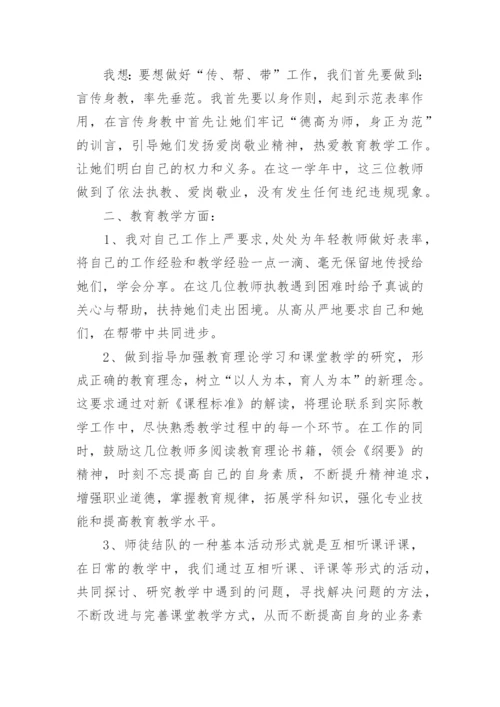 我想：要想做好“传、帮、带”工作，我们首先要做到：言传身教，率先垂范。我首先要以身作则，起到示范表率作用，在言传身教中首先让她们牢记“德高为师，身正为范”的训言，引导她们发扬爱岗敬业精神，热爱教育教学工作。让她们明白自己的权力和义务。在这一学年中，这三位教师做到了依法执教、爱岗敬业，没有发生任何违纪违规现象。

二、教育教学方面：

1、我对自己工作上严要求，处处为年轻教师做好表率，将自己的工作经验和教学经验一点一滴、毫无保留地传授给她们，学会分享。在这几位教师执教遇到困难时给予真诚的关心与帮助，扶持她们走出困境。从高从严地要求自己和她们，在帮带中共同进步。

2、做到指导加强教育理论学习和课堂教学的研究，形成正确的教育理念，树立“以人为本，育人为本”的新理念。这要求通过对新《课程标准》的解读，将理论联系到实际教学工作中，尽快熟悉教学过程中的每一个环节。在工作的同时，鼓励这几位教师多阅读教育理论书籍，领会《纲要》的精神，时刻不忘提高自己的自身素质，不断提升精神追求，增强职业道德，掌握教育规律，拓展学科知识，强化专业技能和提高教育教学水平。

3、师徒结队的一种基本活动形式就是互相听课评课，在日常的教学中，我们通过互相听课、评课等形式的活动，共同探讨、研究教学中遇到的问题，寻找解决问题的方法，不断改进与完善课堂教学方式，从而不断提高自身的业务素